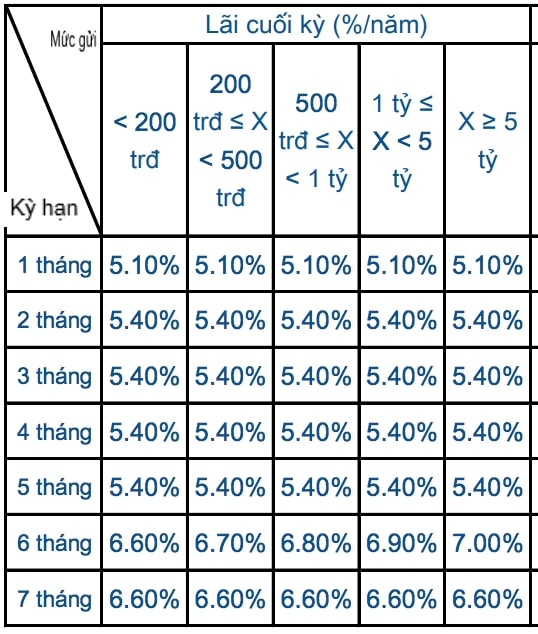 | Mức gửi / Kỳ hạn | Lãi cuối kỳ (%/năm) | | | | |
|---|---|---|---|---|---|
| | < 200 trđ | 200 trđ ≤ X < 500 trđ | 500 trđ ≤ X < 1 tỷ | 1 tỷ ≤ X < 5 tỷ | X ≥ 5 tỷ |
| 1 tháng | 5.10% | 5.10% | 5.10% | 5.10% | 5.10% |
| 2 tháng | 5.40% | 5.40% | 5.40% | 5.40% | 5.40% |
| 3 tháng | 5.40% | 5.40% | 5.40% | 5.40% | 5.40% |
| 4 tháng | 5.40% | 5.40% | 5.40% | 5.40% | 5.40% |
| 5 tháng | 5.40% | 5.40% | 5.40% | 5.40% | 5.40% |
| 6 tháng | 6.60% | 6.70% | 6.80% | 6.90% | 7.00% |
| 7 tháng | 6.60% | 6.60% | 6.60% | 6.60% | 6.60% |